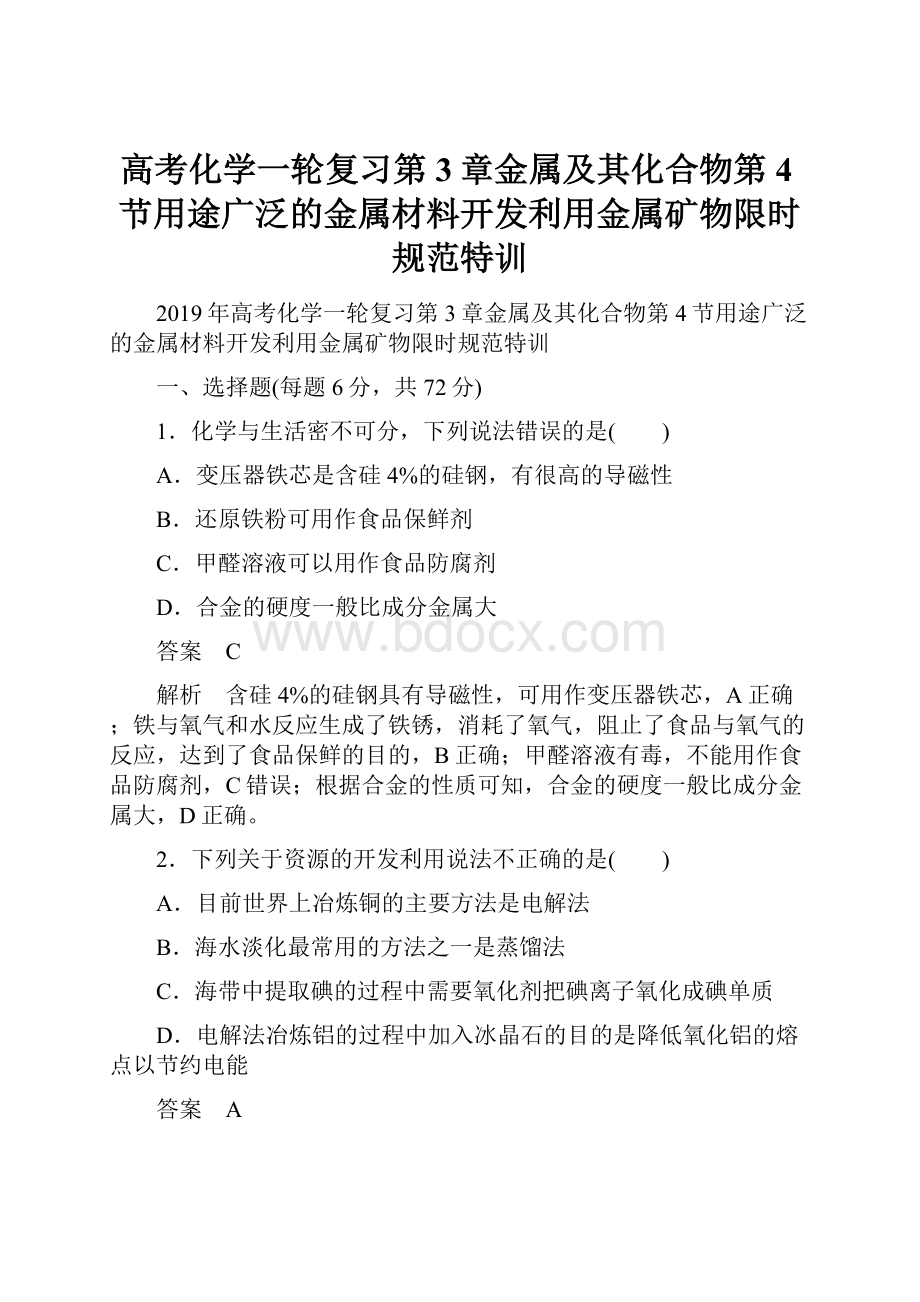 高考化学一轮复习第3章金属及其化合物第4节用途广泛的金属材料开发利用金属矿物限时规范特训

2019年高考化学一轮复习第3章金属及其化合物第4节用途广泛的金属材料开发利用金属矿物限时规范特训

一、选择题(每题6分，共72分)

1．化学与生活密不可分，下列说法错误的是(　　)

A．变压器铁芯是含硅4%的硅钢，有很高的导磁性

B．还原铁粉可用作食品保鲜剂

C．甲醛溶液可以用作食品防腐剂

D．合金的硬度一般比成分金属大

www.bdocx.com

答案　C

解析　含硅4%的硅钢具有导磁性，可用作变压器铁芯，A正确；铁与氧气和水反应生成了铁锈，消耗了氧气，阻止了食品与氧气的反应，达到了食品保鲜的目的，B正确；甲醛溶液有毒，不能用作食品防腐剂，C错误；根据合金的性质可知，合金的硬度一般比成分金属大，D正确。

2．下列关于资源的开发利用说法不正确的是(　　)

A．目前世界上冶炼铜的主要方法是电解法

B．海水淡化最常用的方法之一是蒸馏法

C．海带中提取碘的过程中需要氧化剂把碘离子氧化成碘单质

D．电解法冶炼铝的过程中加入冰晶石的目的是降低氧化铝的熔点以节约电能

答案　A